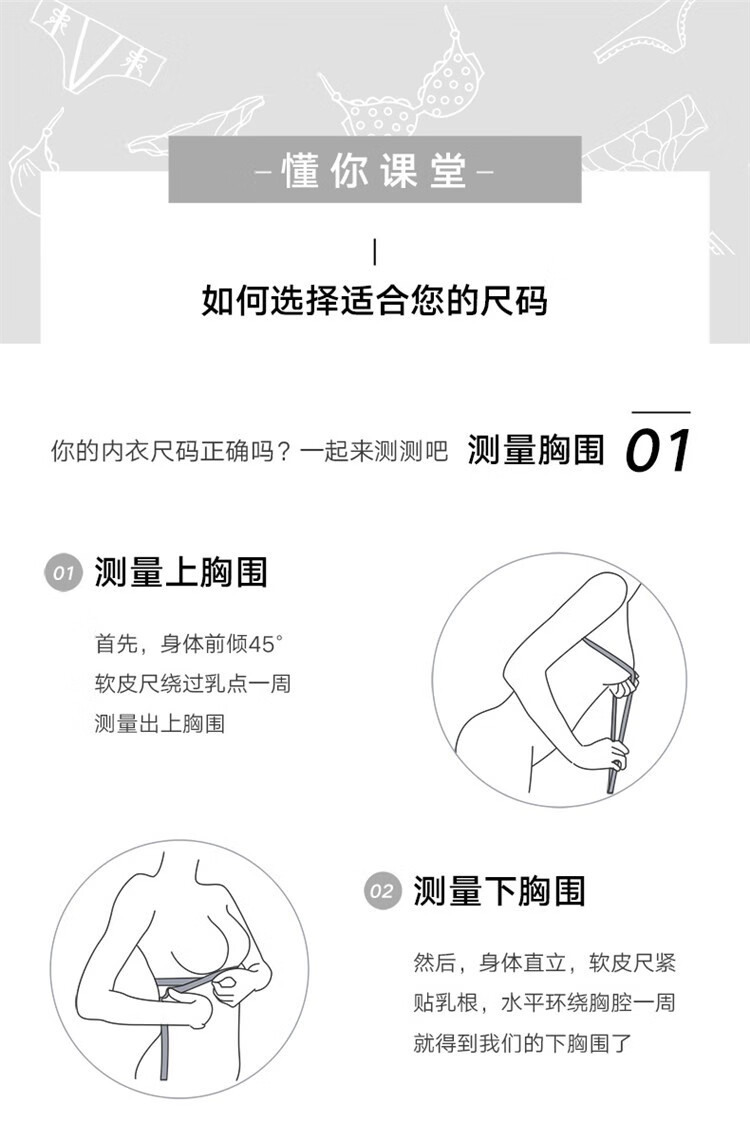 -懂你课堂-

如何选择适合您的尺码

你的内衣尺码正确吗？一起来测测吧 测量胸围 01

01 测量上胸围

首先，身体前倾45°
软皮尺绕过乳点一周
测量出上胸围

02 测量下胸围

然后，身体直立，软皮尺紧贴乳根，水平环绕胸腔一周就得到我们的下胸围了